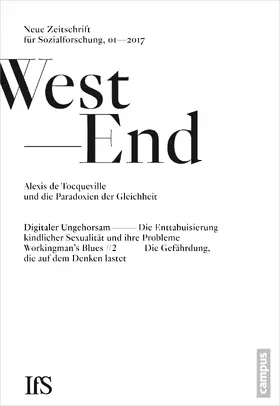 Neue Zeitschrift
für Sozialforschung, 01—2017

West
—End

Alexis de Tocqueville
und die Paradoxien der Gleichheit

Digitaler Ungehorsam —— Die Enttabuisierung kindlicher Sexualität und ihre Probleme
Workingman's Blues #2 Die Gefährdung, die auf dem Denken lastet

IfS

campus